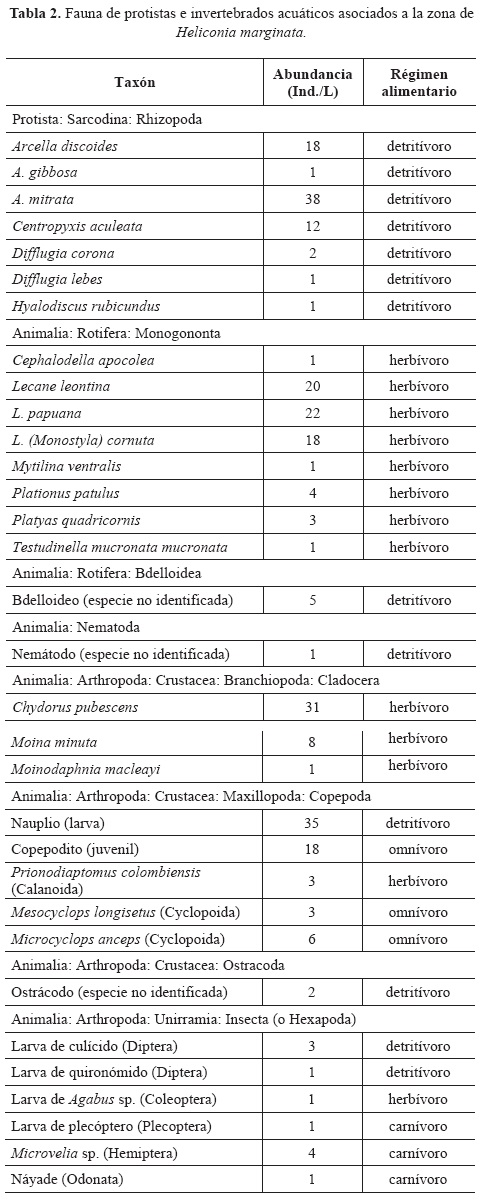 **Tabla 2.** Fauna de protistas e invertebrados acuáticos asociados a la zona de *Heliconia marginata.*

| Taxón | Abundancia (Ind./L) | Régimen alimentario |
|---|---|---|
| Protista: Sarcodina: Rhizopoda | | |
| *Arcella discoides* | 18 | detritívoro |
| *A. gibbosa* | 1 | detritívoro |
| *A. mitrata* | 38 | detritívoro |
| *Centropyxis aculeata* | 12 | detritívoro |
| *Difflugia corona* | 2 | detritívoro |
| *Difflugia lebes* | 1 | detritívoro |
| *Hyalodiscus rubicundus* | 1 | detritívoro |
| Animalia: Rotifera: Monogononta | | |
| *Cephalodella apocolea* | 1 | herbívoro |
| *Lecane leontina* | 20 | herbívoro |
| *L. papuana* | 22 | herbívoro |
| *L. (Monostyla) cornuta* | 18 | herbívoro |
| *Mytilina ventralis* | 1 | herbívoro |
| *Plationus patulus* | 4 | herbívoro |
| *Platyas quadricornis* | 3 | herbívoro |
| *Testudinella mucronata mucronata* | 1 | herbívoro |
| Animalia: Rotifera: Bdelloidea | | |
| Bdelloideo (especie no identificada) | 5 | detritívoro |
| Animalia: Nematoda | | |
| Nemátodo (especie no identificada) | 1 | detritívoro |
| Animalia: Arthropoda: Crustacea: Branchiopoda: Cladocera | | |
| *Chydorus pubescens* | 31 | herbívoro |
| *Moina minuta* | 8 | herbívoro |
| *Moinodaphnia macleayi* | 1 | herbívoro |
| Animalia: Arthropoda: Crustacea: Maxillopoda: Copepoda | | |
| Nauplio (larva) | 35 | detritívoro |
| Copepodito (juvenil) | 18 | omnívoro |
| *Prionodiaptomus colombiensis* (Calanoida) | 3 | herbívoro |
| *Mesocyclops longisetus* (Cyclopoida) | 3 | omnívoro |
| *Microcyclops anceps* (Cyclopoida) | 6 | omnívoro |
| Animalia: Arthropoda: Crustacea: Ostracoda | | |
| Ostrácodo (especie no identificada) | 2 | detritívoro |
| Animalia: Arthropoda: Unirramia: Insecta (o Hexapoda) | | |
| Larva de culícido (Diptera) | 3 | detritívoro |
| Larva de quironómido (Diptera) | 1 | detritívoro |
| Larva de *Agabus* sp. (Coleoptera) | 1 | herbívoro |
| Larva de plecóptero (Plecoptera) | 1 | carnívoro |
| *Microvelia* sp. (Hemiptera) | 4 | carnívoro |
| Náyade (Odonata) | 1 | carnívoro |